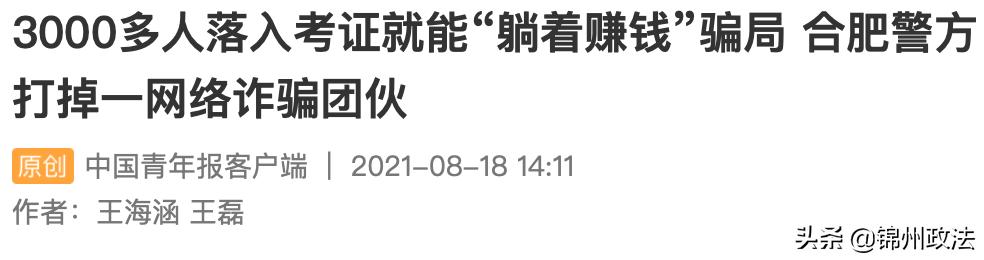 3000多人落入考证就能“躺着赚钱”骗局 合肥警方打掉一网络诈骗团伙

原创 中国青年报客户端 | 2021-08-18 14:11

作者：王海涵 王磊

头条 @锦州政法